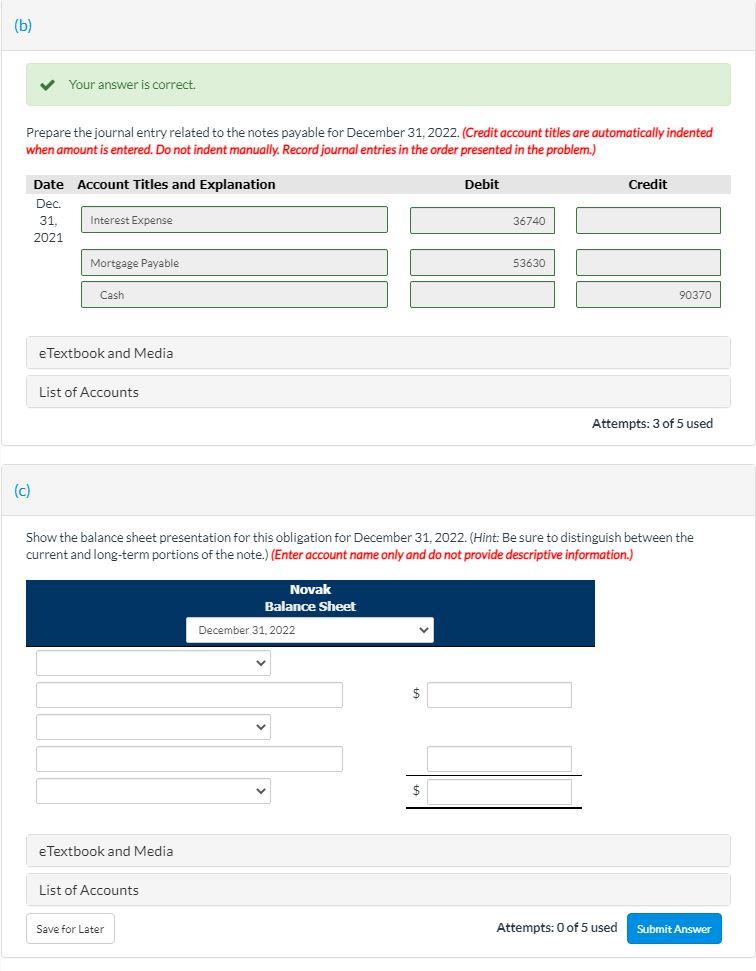 (b)

Your answer is correct.

Prepare the journal entry related to the notes payable for December 31, 2022. (Credit account titles are automatically indented when amount is entered. Do not indent manually. Record journal entries in the order presented in the problem.)

| Date | Account Titles and Explanation | Debit | Credit |
|---|---|---|---|
| Dec. 31, 2021 | Interest Expense | 36740 | |
| | Mortgage Payable | 53630 | |
| | Cash | | 90370 |

eTextbook and Media

List of Accounts

Attempts: 3 of 5 used

(c)

Show the balance sheet presentation for this obligation for December 31, 2022. (Hint: Be sure to distinguish between the current and long-term portions of the note.) (Enter account name only and do not provide descriptive information.)

Novak
Balance Sheet
December 31, 2022

$

$

eTextbook and Media

List of Accounts

Save for Later

Attempts: 0 of 5 used

Submit Answer